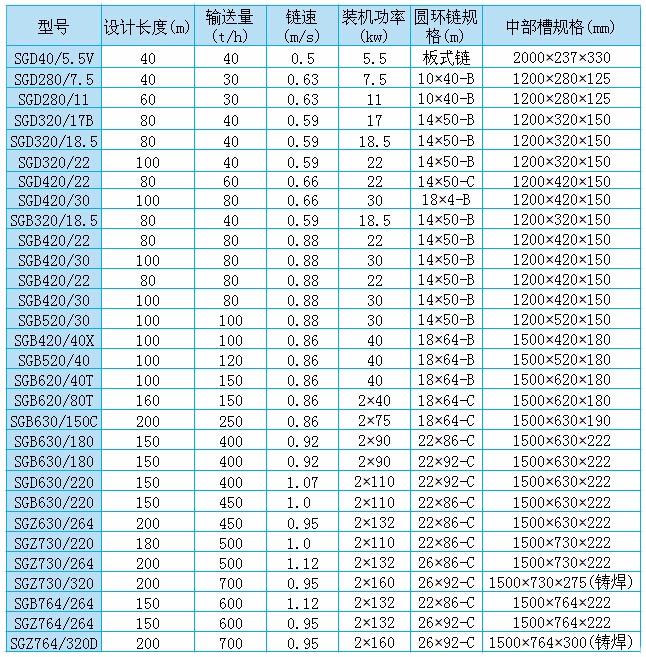 | 型号 | 设计长度(m) | 输送量(t/h) | 链速(m/s) | 装机功率(kw) | 圆环链规格(m) | 中部槽规格(mm) |
|---|---|---|---|---|---|---|
| SGD40/5.5V | 40 | 40 | 0.5 | 5.5 | 板式链 | 2000×237×330 |
| SGD280/7.5 | 40 | 30 | 0.63 | 7.5 | 10×40-B | 1200×280×125 |
| SGD280/11 | 60 | 30 | 0.63 | 11 | 10×40-B | 1200×280×125 |
| SGD320/17B | 80 | 40 | 0.59 | 17 | 14×50-B | 1200×320×150 |
| SGD320/18.5 | 80 | 40 | 0.59 | 18.5 | 14×50-B | 1200×320×150 |
| SGD320/22 | 100 | 40 | 0.59 | 22 | 14×50-B | 1200×320×150 |
| SGD420/22 | 80 | 60 | 0.66 | 22 | 14×50-C | 1200×420×150 |
| SGD420/30 | 100 | 80 | 0.66 | 30 | 18×4-B | 1200×420×150 |
| SGB320/18.5 | 80 | 40 | 0.59 | 18.5 | 14×50-B | 1200×320×150 |
| SGB420/22 | 80 | 80 | 0.88 | 22 | 14×50-B | 1200×420×150 |
| SGB420/30 | 100 | 80 | 0.88 | 30 | 14×50-B | 1200×420×150 |
| SGB420/22 | 80 | 80 | 0.88 | 22 | 14×50-B | 1200×420×150 |
| SGB420/30 | 100 | 80 | 0.88 | 30 | 14×50-B | 1200×420×150 |
| SGB520/30 | 100 | 100 | 0.88 | 30 | 14×50-B | 1200×520×150 |
| SGB420/40X | 100 | 100 | 0.86 | 40 | 18×64-B | 1500×420×180 |
| SGB520/40 | 100 | 120 | 0.86 | 40 | 18×64-B | 1500×520×180 |
| SGB620/40T | 100 | 150 | 0.86 | 40 | 18×64-B | 1500×620×180 |
| SGB620/80T | 160 | 150 | 0.86 | 2×40 | 18×64-C | 1500×620×180 |
| SGB630/150C | 200 | 250 | 0.86 | 2×75 | 18×64-C | 1500×630×190 |
| SGB630/180 | 150 | 400 | 0.92 | 2×90 | 22×86-C | 1500×630×222 |
| SGB630/180 | 150 | 400 | 0.92 | 2×90 | 22×92-C | 1500×630×222 |
| SGD630/220 | 150 | 400 | 1.07 | 2×110 | 22×92-C | 1500×630×222 |
| SGB630/220 | 150 | 450 | 1.0 | 2×110 | 22×86-C | 1500×630×222 |
| SGZ630/264 | 200 | 450 | 0.95 | 2×132 | 22×86-C | 1500×630×222 |
| SGZ730/220 | 180 | 500 | 1.0 | 2×110 | 22×86-C | 1500×730×222 |
| SGZ730/264 | 200 | 500 | 1.12 | 2×132 | 26×86-C | 1500×730×222 |
| SGZ730/320 | 200 | 700 | 0.95 | 2×160 | 26×92-C | 1500×730×275(铸焊) |
| SGB764/264 | 150 | 600 | 1.12 | 2×132 | 22×86-C | 1500×764×222 |
| SGZ764/264 | 150 | 600 | 0.95 | 2×132 | 26×92-C | 1500×764×222 |
| SGZ764/320D | 200 | 700 | 0.95 | 2×160 | 26×92-C | 1500×764×300(铸焊) |